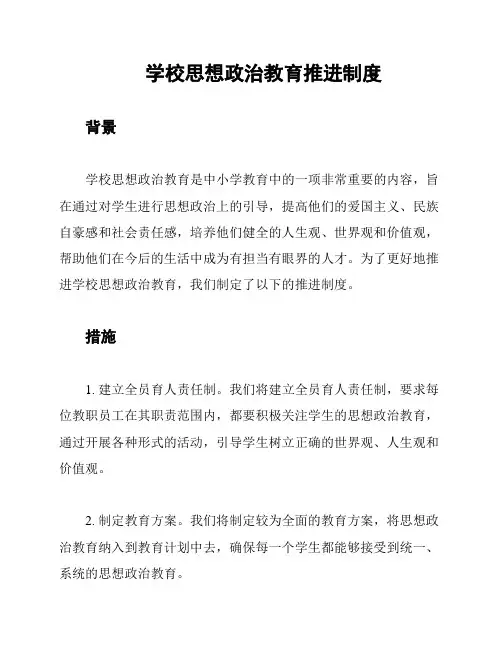 学校思想政治教育推进制度

背景

学校思想政治教育是中小学教育中的一项非常重要的内容，旨在通过对学生进行思想政治上的引导，提高他们的爱国主义、民族自豪感和社会责任感，培养他们健全的人生观、世界观和价值观，帮助他们在今后的生活中成为有担当有眼界的人才。为了更好地推进学校思想政治教育，我们制定了以下的推进制度。

措施

1. 建立全员育人责任制。我们将建立全员育人责任制，要求每位教职员工在其职责范围内，都要积极关注学生的思想政治教育，通过开展各种形式的活动，引导学生树立正确的世界观、人生观和价值观。

2. 制定教育方案。我们将制定较为全面的教育方案，将思想政治教育纳入到教育计划中去，确保每一个学生都能够接受到统一、系统的思想政治教育。